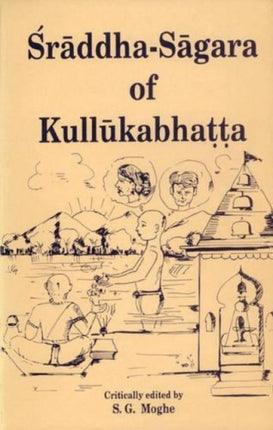 Śrāddha-Sāgara
of
Kullūkabhaṭṭa

Critically edited by
S. G. Moghe